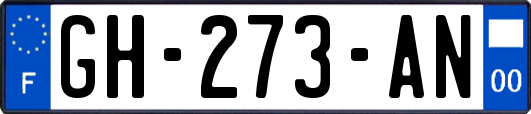 F

GH-273-AN

00